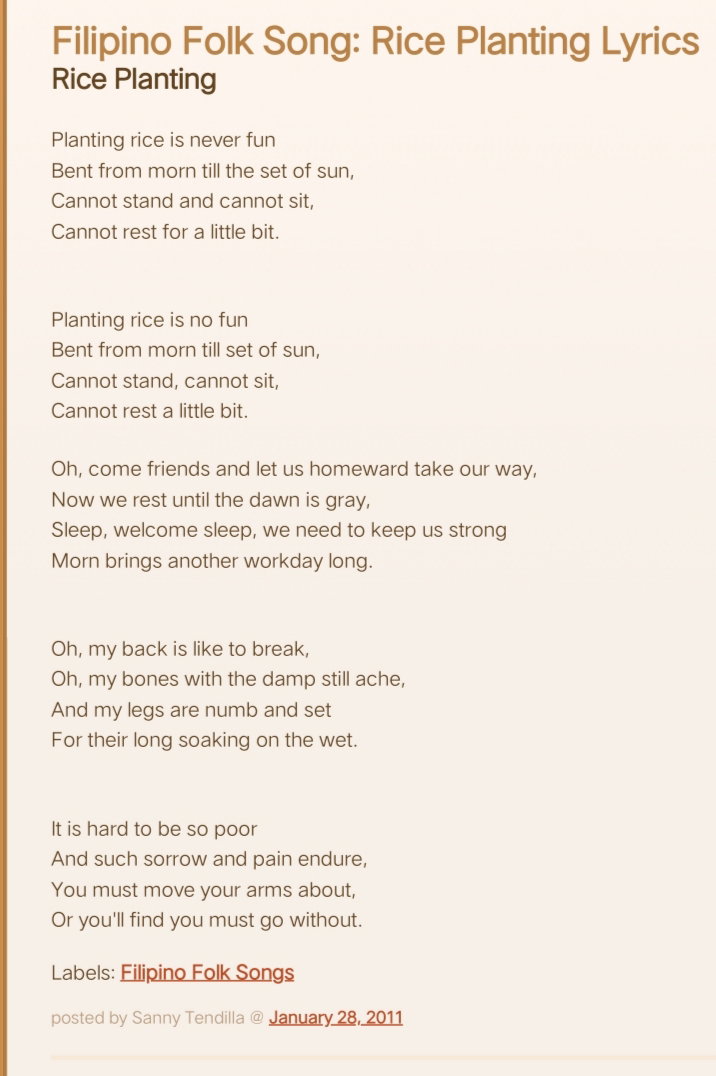 Filipino Folk Song: Rice Planting Lyrics
Rice Planting

Planting rice is never fun
Bent from morn till the set of sun,
Cannot stand and cannot sit,
Cannot rest for a little bit.

Planting rice is no fun
Bent from morn till set of sun,
Cannot stand, cannot sit,
Cannot rest a little bit.

Oh, come friends and let us homeward take our way,
Now we rest until the dawn is gray,
Sleep, welcome sleep, we need to keep us strong
Morn brings another workday long.

Oh, my back is like to break,
Oh, my bones with the damp still ache,
And my legs are numb and set
For their long soaking on the wet.

It is hard to be so poor
And such sorrow and pain endure,
You must move your arms about,
Or you'll find you must go without.

Labels: Filipino Folk Songs

posted by Sanny Tendilla @ January 28, 2011